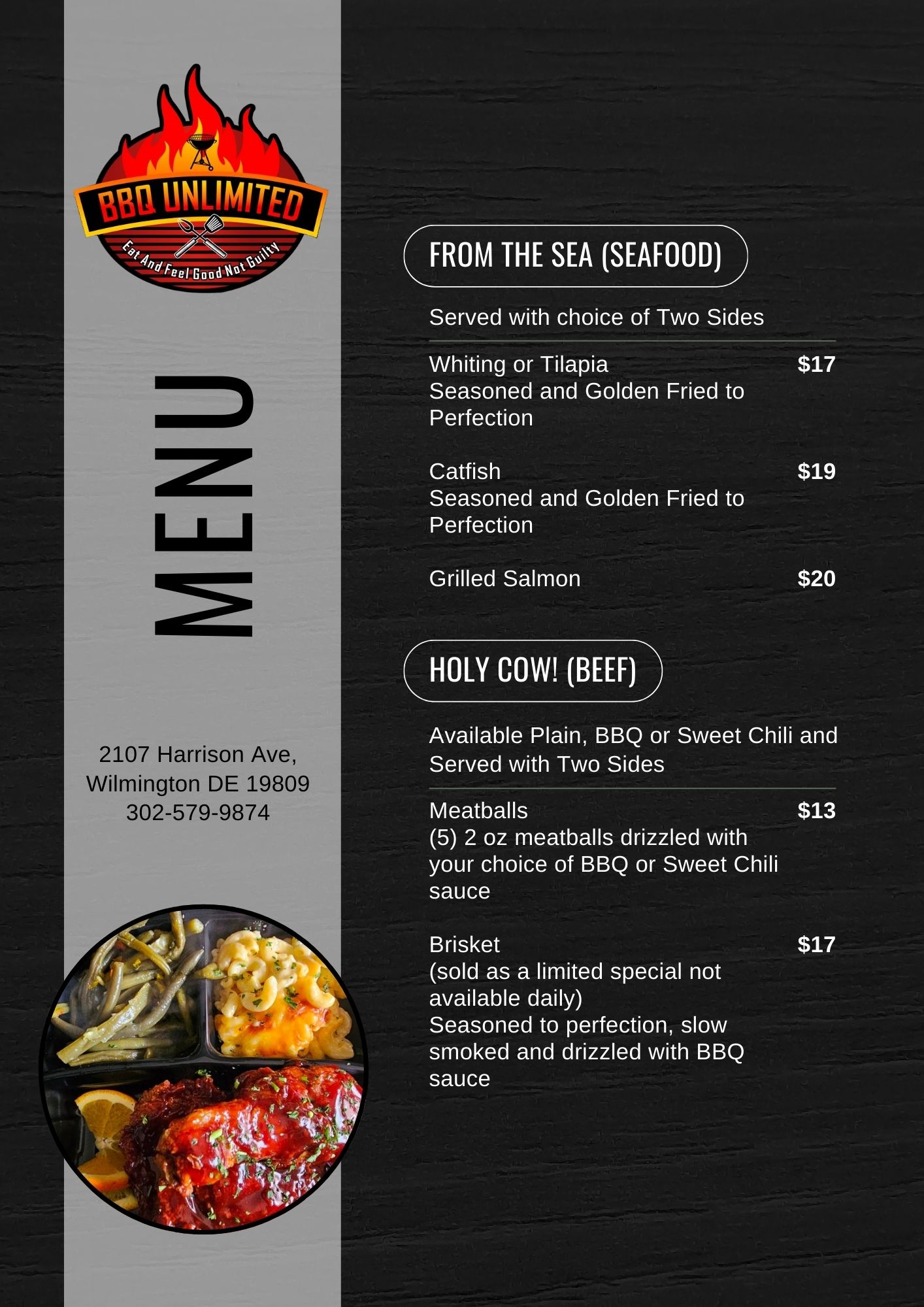 BBQ UNLIMITED

Eat And Feel Good Not Guilty

MENU

2107 Harrison Ave, Wilmington DE 19809 302-579-9874

FROM THE SEA (SEAFOOD)

Served with choice of Two Sides

Whiting or Tilapia $17
Seasoned and Golden Fried to Perfection

Catfish $19
Seasoned and Golden Fried to Perfection

Grilled Salmon $20

HOLY COW! (BEEF)

Available Plain, BBQ or Sweet Chili and Served with Two Sides

Meatballs $13
(5) 2 oz meatballs drizzled with your choice of BBQ or Sweet Chili sauce

Brisket $17
(sold as a limited special not available daily)
Seasoned to perfection, slow smoked and drizzled with BBQ sauce